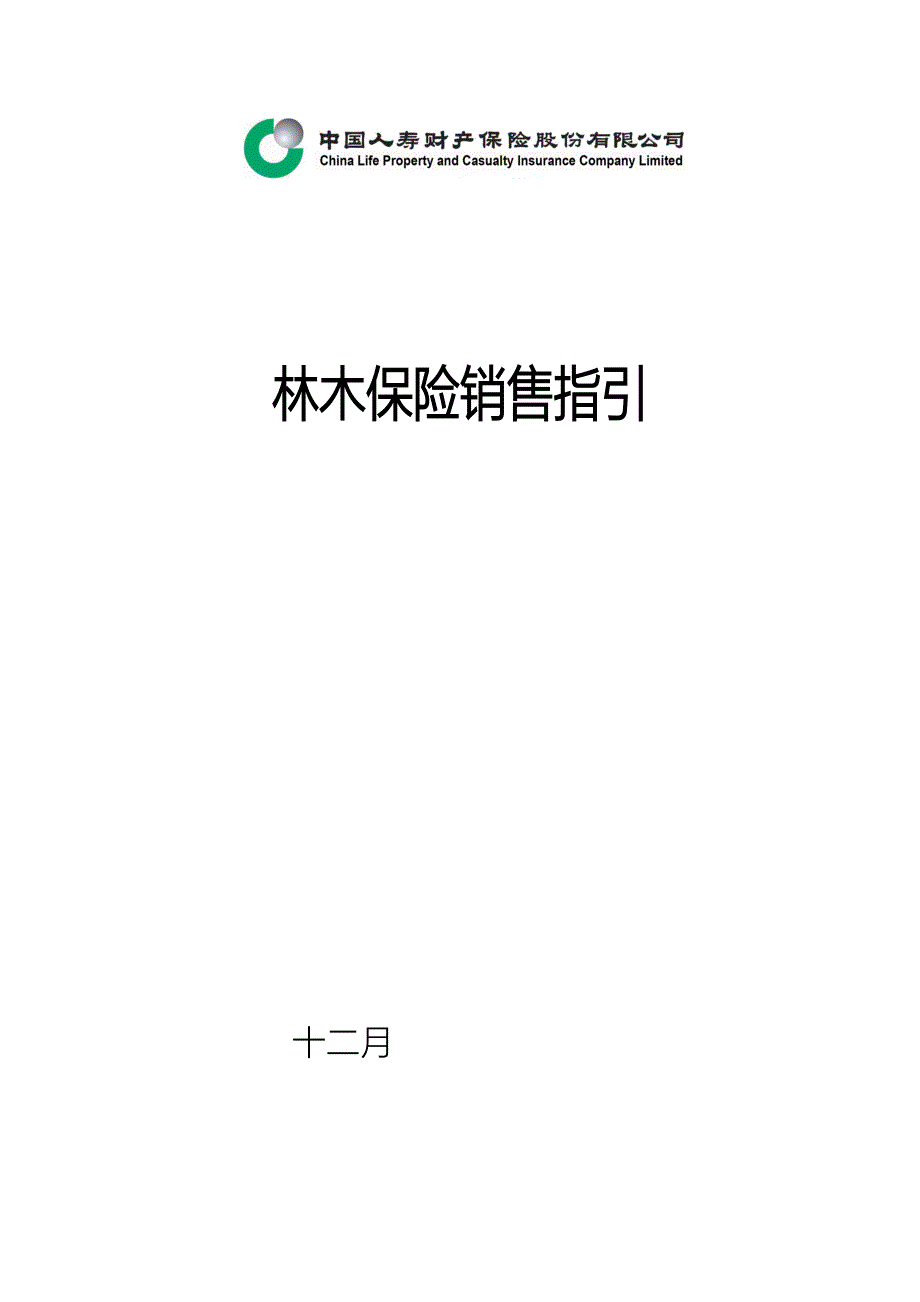 中国人寿财产保险股份有限公司
China Life Property and Casualty Insurance Company Limited

林木保险销售指引

十二月